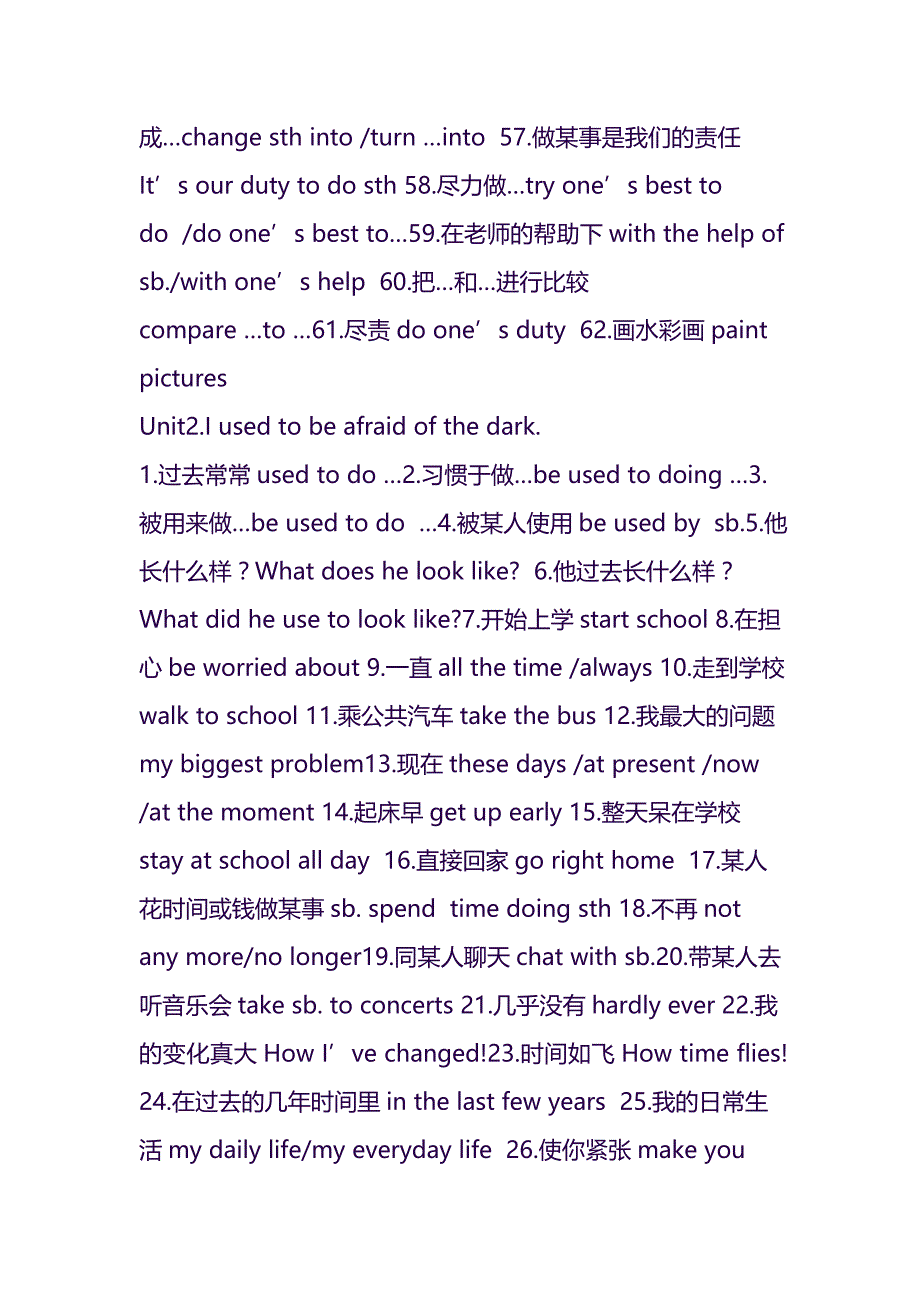 成...change sth into /turn ...into 57.做某事是我们的责任 It’s our duty to do sth 58.尽力做...try one’s best to do /do one’s best to...59.在老师的帮助下 with the help of sb./with one’s help 60.把...和...进行比较 compare ...to ...61.尽责 do one’s duty 62.画水彩画 paint pictures

Unit2.I used to be afraid of the dark.

1.过去常常 used to do ...2.习惯于做...be used to doing ...3.被用来做...be used to do ...4.被某人使用 be used by sb.5.他长什么样？What does he look like? 6.他过去长什么样？What did he use to look like?7.开始上学 start school 8.在担心 be worried about 9.一直 all the time /always 10.走到学校 walk to school 11.乘公共汽车 take the bus 12.我最大的问题 my biggest problem13.现在 these days /at present /now /at the moment 14.起床早 get up early 15.整天呆在学校 stay at school all day 16.直接回家 go right home 17.某人花时间或钱做某事 sb. spend time doing sth 18.不再 not any more/no longer19.同某人聊天 chat with sb.20.带某人去听音乐会 take sb. to concerts 21.几乎没有 hardly ever 22.我的变化真大 How I’ve changed!23.时间如飞 How time flies! 24.在过去的几年时间里 in the last few years 25.我的日常生活 my daily life/my everyday life 26.使你紧张 make you